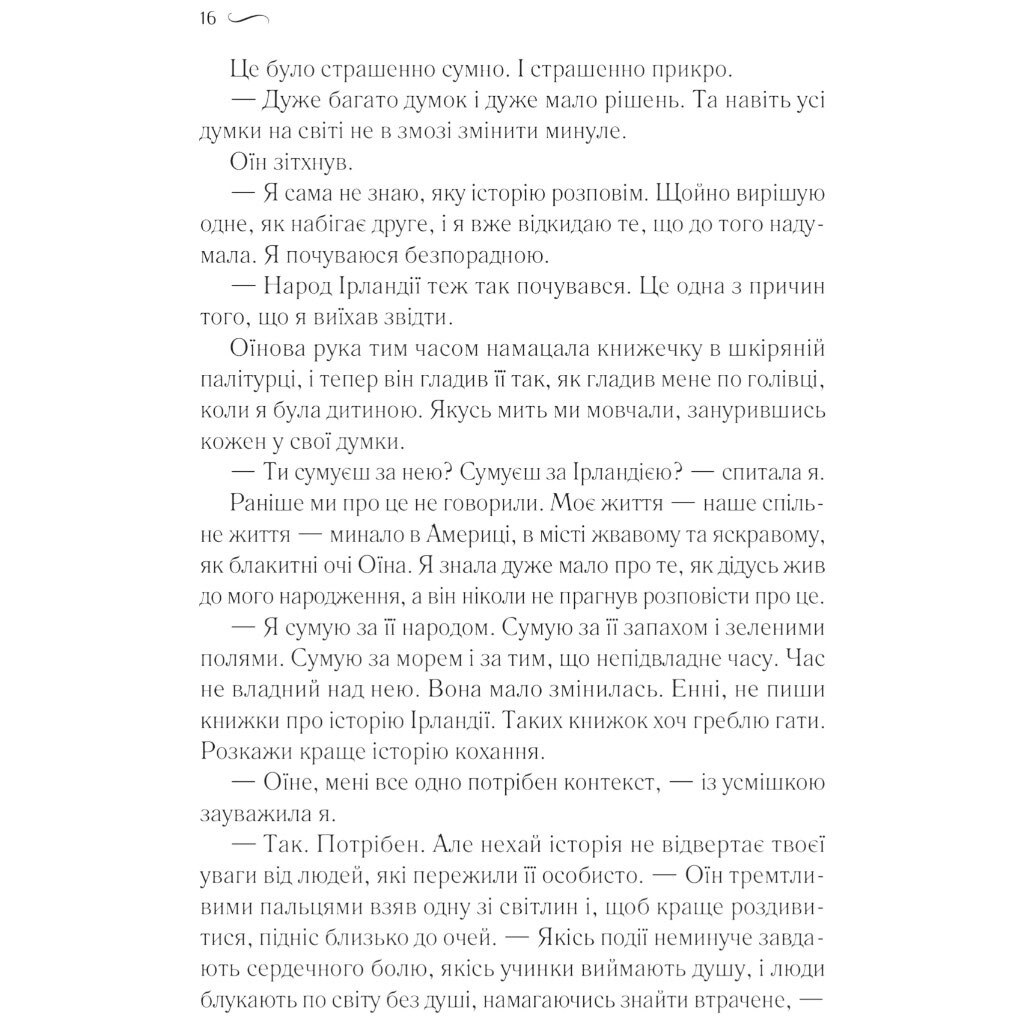 16

Це було страшенно сумно. І страшенно прикро.

— Дуже багато думок і дуже мало рішень. Та навіть усі думки на світі не в змозі змінити минуле.

Оїн зітхнув.

— Я сама не знаю, яку історію розповім. Щойно вирішую одне, як набігає друге, і я вже відкидаю те, що до того надумала. Я почуваюся безпорадною.

— Народ Ірландії теж так почувався. Це одна з причин того, що я виїхав звідти.

Оїнова рука тим часом намацала книжечку в шкіряній палітурці, і тепер він гладив її так, як гладив мене по голівці, коли я була дитиною. Якусь мить ми мовчали, занурившись кожен у свої думки.

— Ти сумуєш за нею? Сумуєш за Ірландією? — спитала я.

Раніше ми про це не говорили. Моє життя — наше спільне життя — минало в Америці, в місті жвавому та яскравому, як блакитні очі Оїна. Я знала дуже мало про те, як дідусь жив до мого народження, а він ніколи не прагнув розповісти про це.

— Я сумую за її народом. Сумую за її запахом і зеленими полями. Сумую за морем і за тим, що непідвладне часу. Час не владний над нею. Вона мало змінилась. Енні, не пиши книжки про історію Ірландії. Таких книжок хоч греблю гати. Розкажи краще історію кохання.

— Оїне, мені все одно потрібен контекст, — із усмішкою зауважила я.

— Так. Потрібен. Але нехай історія не відвертає твоєї уваги від людей, які пережили її особисто. — Оїн тремтливими пальцями взяв одну зі світлин і, щоб краще роздивитися, підніс близько до очей. — Якісь події неминуче завдають сердечного болю, якісь учинки виймають душу, і люди блукають по світу без душі, намагаючись знайти втрачене, —